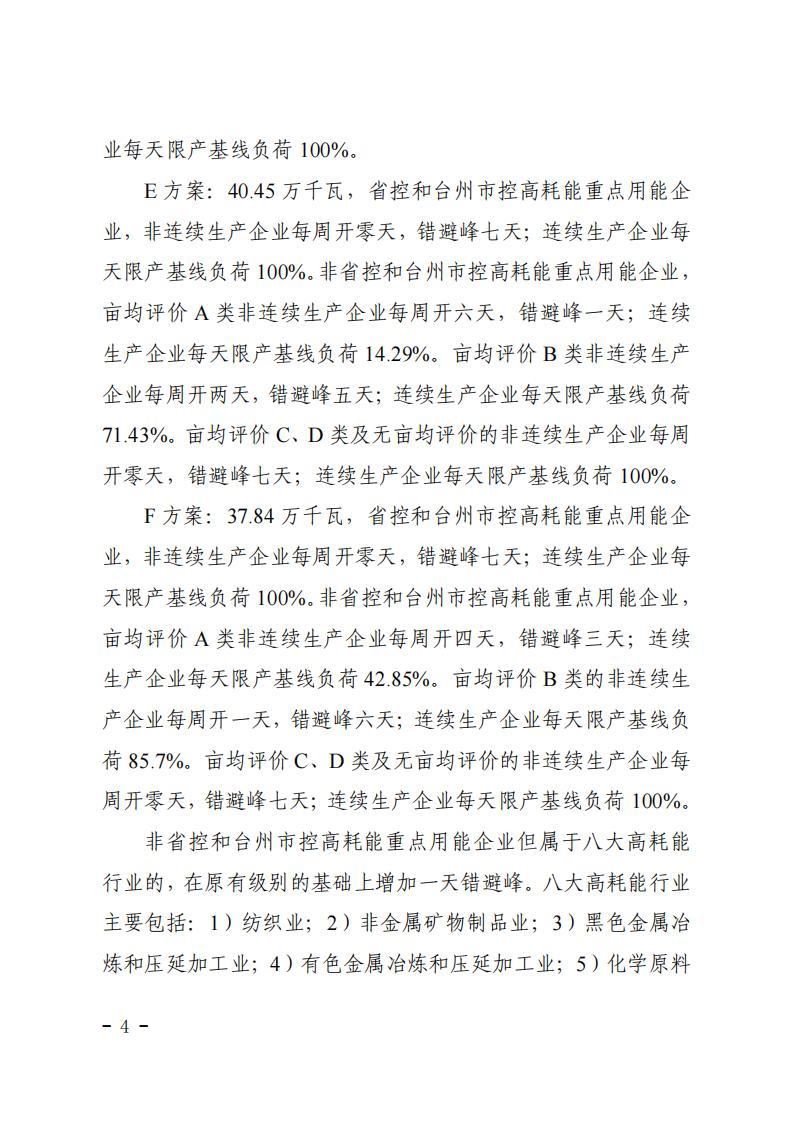 业每天限产基线负荷 100%。

E 方案：40.45 万千瓦，省控和台州市控高耗能重点用能企业，非连续生产企业每周开零天，错避峰七天；连续生产企业每天限产基线负荷 100%。非省控和台州市控高耗能重点用能企业，亩均评价 A 类非连续生产企业每周开六天，错避峰一天；连续生产企业每天限产基线负荷 14.29%。亩均评价 B 类非连续生产企业每周开两天，错避峰五天；连续生产企业每天限产基线负荷 71.43%。亩均评价 C、D 类及无亩均评价的非连续生产企业每周开零天，错避峰七天；连续生产企业每天限产基线负荷 100%。

F 方案：37.84 万千瓦，省控和台州市控高耗能重点用能企业，非连续生产企业每周开零天，错避峰七天；连续生产企业每天限产基线负荷 100%。非省控和台州市控高耗能重点用能企业，亩均评价 A 类非连续生产企业每周开四天，错避峰三天；连续生产企业每天限产基线负荷 42.85%。亩均评价 B 类的非连续生产企业每周开一天，错避峰六天；连续生产企业每天限产基线负荷 85.7%。亩均评价 C、D 类及无亩均评价的非连续生产企业每周开零天，错避峰七天；连续生产企业每天限产基线负荷 100%。

非省控和台州市控高耗能重点用能企业但属于八大高耗能行业的，在原有级别的基础上增加一天错避峰。八大高耗能行业主要包括：1）纺织业；2）非金属矿物制品业；3）黑色金属冶炼和压延加工业；4）有色金属冶炼和压延加工业；5）化学原料

－ 4 －